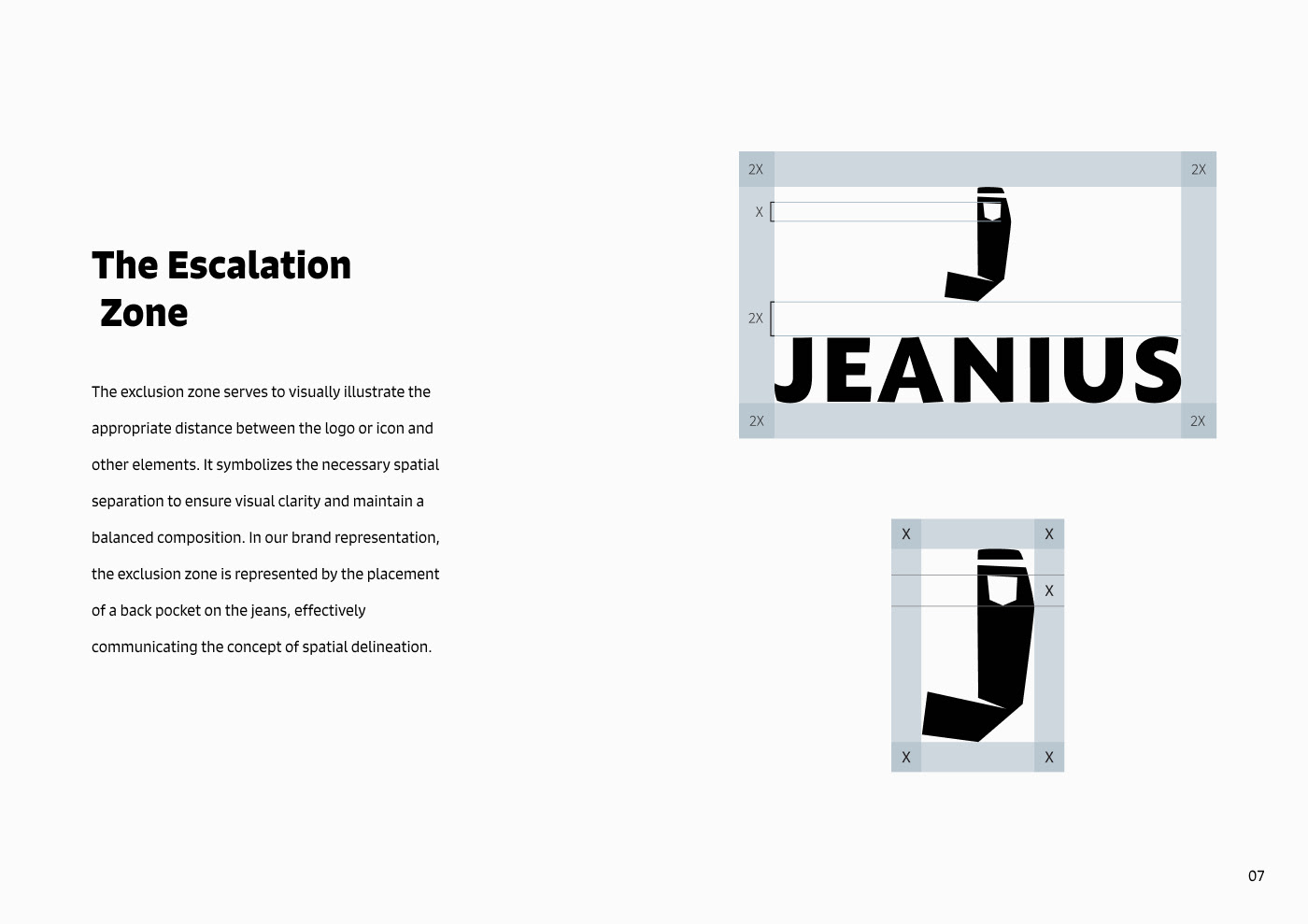 The Escalation
Zone

The exclusion zone serves to visually illustrate the appropriate distance between the logo or icon and other elements. It symbolizes the necessary spatial separation to ensure visual clarity and maintain a balanced composition. In our brand representation, the exclusion zone is represented by the placement of a back pocket on the jeans, effectively communicating the concept of spatial delineation.

2X
2X
X
2X
JEANIUS
2X
2X

X
X
X
X
X

07